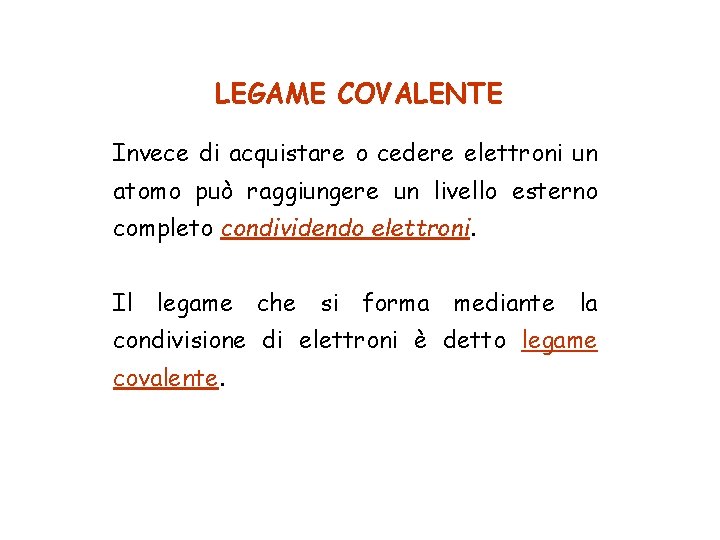 LEGAME COVALENTE

Invece di acquistare o cedere elettroni un atomo può raggiungere un livello esterno completo condividendo elettroni.

Il legame che si forma mediante la condivisione di elettroni è detto legame covalente.